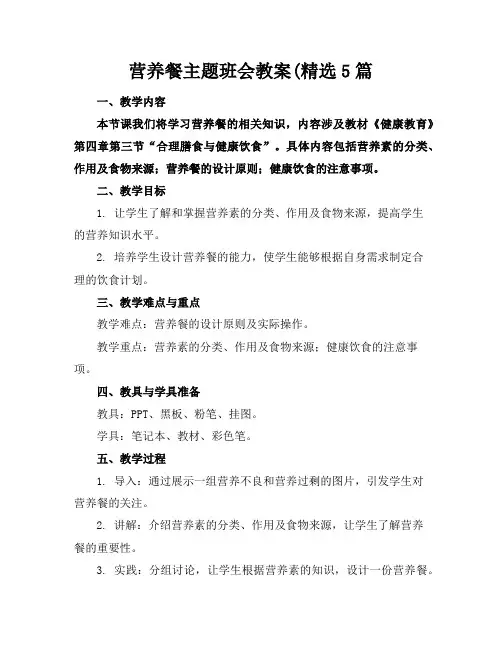 营养餐主题班会教案(精选5篇

一、教学内容

本节课我们将学习营养餐的相关知识，内容涉及教材《健康教育》第四章第三节“合理膳食与健康饮食”。具体内容包括营养素的分类、作用及食物来源；营养餐的设计原则；健康饮食的注意事项。

二、教学目标

1. 让学生了解和掌握营养素的分类、作用及食物来源，提高学生的营养知识水平。

2. 培养学生设计营养餐的能力，使学生能够根据自身需求制定合理的饮食计划。

三、教学难点与重点

教学难点：营养餐的设计原则及实际操作。

教学重点：营养素的分类、作用及食物来源；健康饮食的注意事项。

四、教具与学具准备

教具：PPT、黑板、粉笔、挂图。

学具：笔记本、教材、彩色笔。

五、教学过程

1. 导入：通过展示一组营养不良和营养过剩的图片，引发学生对营养餐的关注。

2. 讲解：介绍营养素的分类、作用及食物来源，让学生了解营养餐的重要性。

3. 实践：分组讨论，让学生根据营养素的知识，设计一份营养餐。